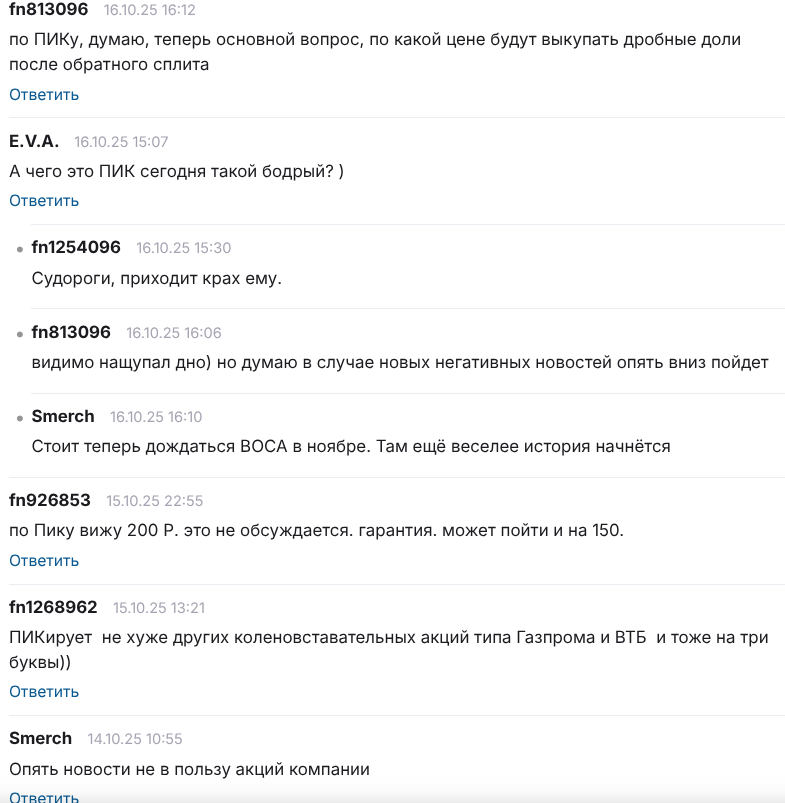 fn813096 16.10.25 16:12

по ПИКу, думаю, теперь основной вопрос, по какой цене будут выкупать дробные доли после обратного сплита

Ответить

E.V.A. 16.10.25 15:07

А чего это ПИК сегодня такой бодрый? )

Ответить

fn1254096 16.10.25 15:30

Судороги, приходит крах ему.

fn813096 16.10.25 16:06

видимо нащупал дно) но думаю в случае новых негативных новостей опять вниз пойдет

Smerch 16.10.25 16:10

Стоит теперь дождаться ВОСА в ноябре. Там ещё веселее история начнётся

fn926853 15.10.25 22:55

по Пику вижу 200 Р. это не обсуждается. гарантия. может пойти и на 150.

Ответить

fn1268962 15.10.25 13:21

ПИКирует не хуже других коленовставательных акций типа Газпрома и ВТБ и тоже на три буквы))

Ответить

Smerch 14.10.25 10:55

Опять новости не в пользу акций компании

Ответить